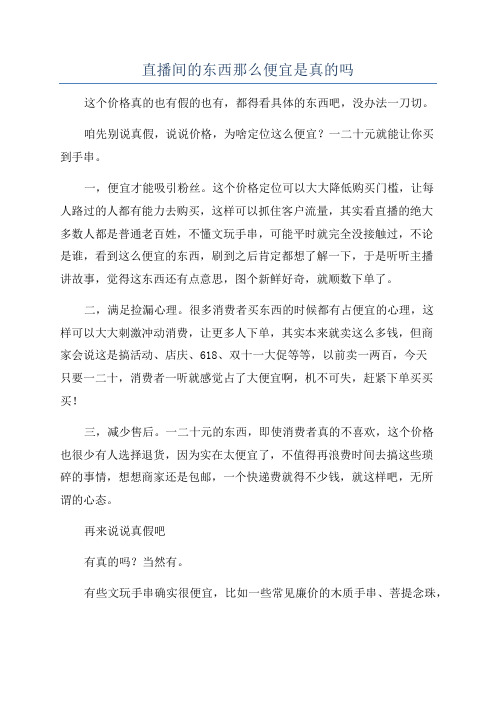 直播间的东西那么便宜是真的吗

这个价格真的也有假的也有，都得看具体的东西吧，没办法一刀切。

咱先别说真假，说说价格，为啥定位这么便宜？一二十元就能让你买到手串。

一，便宜才能吸引粉丝。这个价格定位可以大大降低购买门槛，让每人路过的人都有能力去购买，这样可以抓住客户流量，其实看直播的绝大多数人都是普通老百姓，不懂文玩手串，可能平时就完全没接触过，不论是谁，看到这么便宜的东西，刷到之后肯定都想了解一下，于是听听主播讲故事，觉得这东西还有点意思，图个新鲜好奇，就顺数下单了。

二，满足捡漏心理。很多消费者买东西的时候都有占便宜的心理，这样可以大大刺激冲动消费，让更多人下单，其实本来就卖这么多钱，但商家会说这是搞活动、店庆、618、双十一大促等等，以前卖一两百，今天只要一二十，消费者一听就感觉占了大便宜啊，机不可失，赶紧下单买买买！

三，减少售后。一二十元的东西，即使消费者真的不喜欢，这个价格也很少有人选择退货，因为实在太便宜了，不值得再浪费时间去搞这些琐碎的事情，想想商家还是包邮，一个快递费就得不少钱，就这样吧，无所谓的心态。

再来说说真假吧

有真的吗？当然有。

有些文玩手串确实很便宜，比如一些常见廉价的木质手串、菩提念珠，